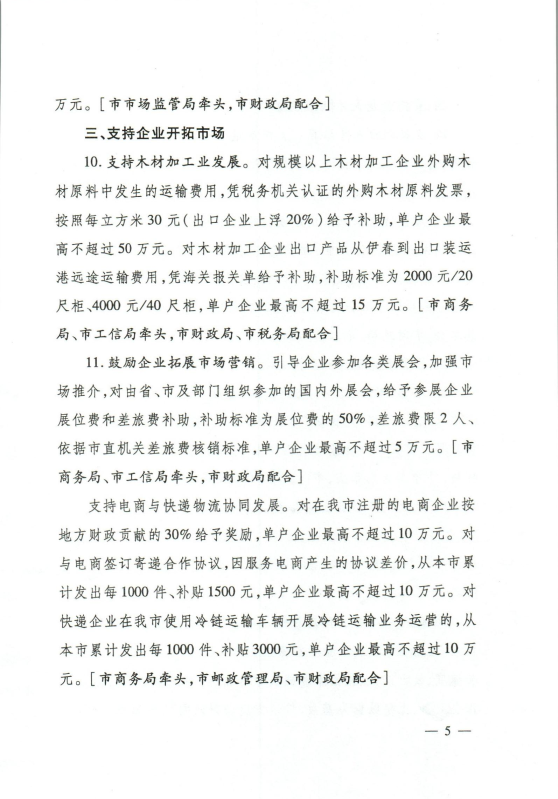 万元。[市市场监管局牵头，市财政局配合]

三、支持企业开拓市场

10. 支持木材加工业发展。对规模以上木材加工企业外购木材原料中发生的运输费用，凭税务机关认证的外购木材原料发票，按照每立方米30元（出口企业上浮20%）给予补助，单户企业最高不超过50万元。对木材加工企业出口产品从伊春到出口装运港远途运输费用，凭海关报关单给予补助，补助标准为2000元/20尺柜、4000元/40尺柜，单户企业最高不超过15万元。[市商务局、市工信局牵头，市财政局、市税务局配合]

11. 鼓励企业拓展市场营销。引导企业参加各类展会，加强市场推介，对由省、市及部门组织参加的国内外展会，给予参展企业展位费和差旅费补助，补助标准为展位费的50%，差旅费限2人、依据市直机关差旅费核销标准，单户企业最高不超过5万元。[市商务局、市工信局牵头，市财政局配合]

支持电商与快递物流协同发展。对在我市注册的电商企业按地方财政贡献的30%给予奖励，单户企业最高不超过10万元。对与电商签订寄递合作协议，因服务电商产生的协议差价，从本市累计发出每1000件、补贴1500元，单户企业最高不超过10万元。对快递企业在我市使用冷链运输车辆开展冷链运输业务运营的，从本市累计发出每1000件、补贴3000元，单户企业最高不超过10万元。[市商务局牵头，市邮政管理局、市财政局配合]

— 5 —